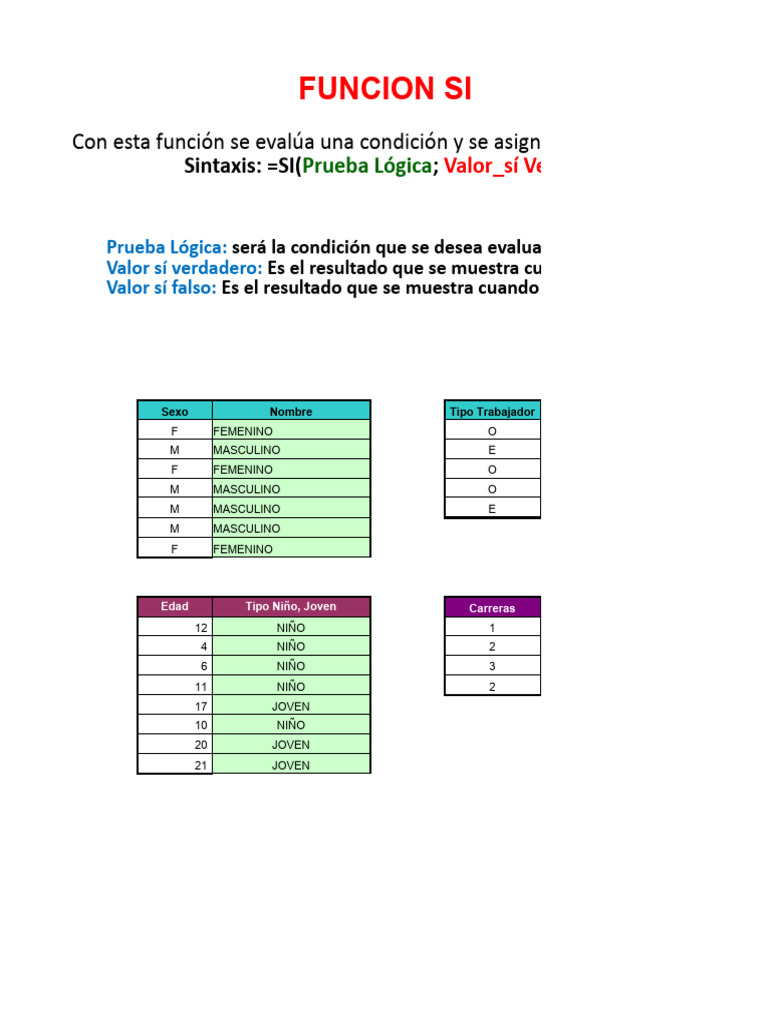 FUNCION SI

Con esta función se evalúa una condición y se asign
Sintaxis: =SI(Prueba Lógica; Valor_sí Ve

Prueba Lógica: será la condición que se desea evalua
Valor sí verdadero: Es el resultado que se muestra cu
Valor sí falso: Es el resultado que se muestra cuando

| Sexo | Nombre |
|---|---|
| F | FEMENINO |
| M | MASCULINO |
| F | FEMENINO |
| M | MASCULINO |
| M | MASCULINO |
| M | MASCULINO |
| F | FEMENINO |

| Tipo Trabajador |
|---|
| O |
| E |
| O |
| O |
| E |

| Edad | Tipo Niño, Joven |
|---|---|
| 12 | NIÑO |
| 4 | NIÑO |
| 6 | NIÑO |
| 11 | NIÑO |
| 17 | JOVEN |
| 10 | NIÑO |
| 20 | JOVEN |
| 21 | JOVEN |

| Carreras |
|---|
| 1 |
| 2 |
| 3 |
| 2 |